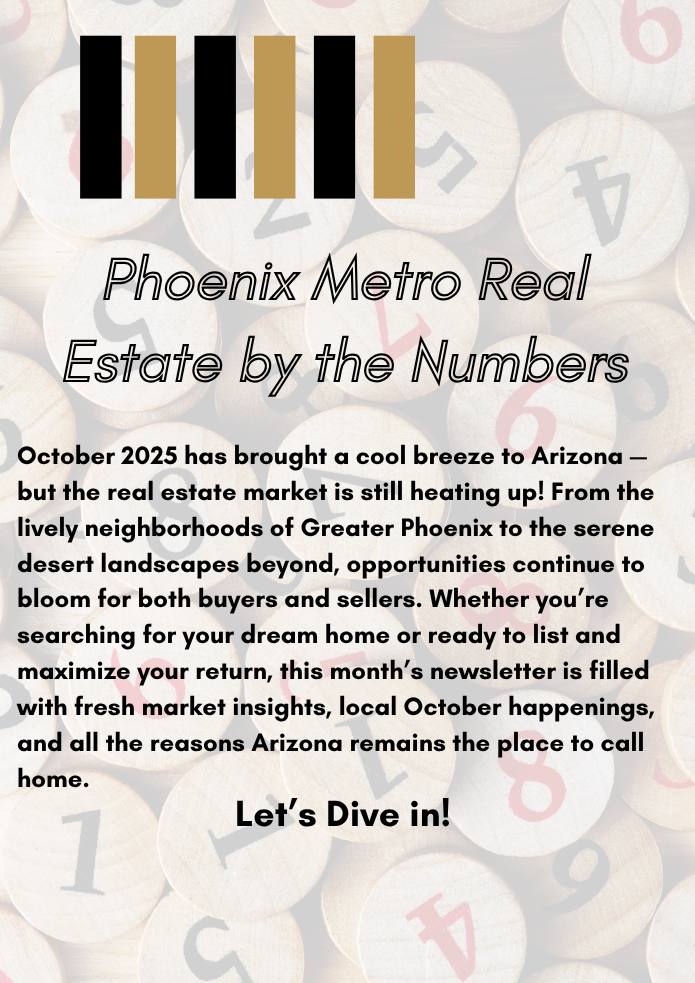 Phoenix Metro Real Estate by the Numbers

October 2025 has brought a cool breeze to Arizona — but the real estate market is still heating up! From the lively neighborhoods of Greater Phoenix to the serene desert landscapes beyond, opportunities continue to bloom for both buyers and sellers. Whether you're searching for your dream home or ready to list and maximize your return, this month's newsletter is filled with fresh market insights, local October happenings, and all the reasons Arizona remains the place to call home.

Let's Dive in!